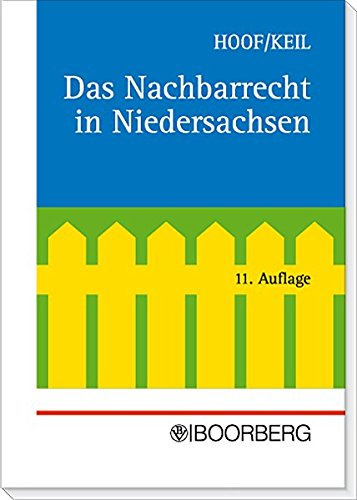 HOOF/KEIL

Das Nachbarrecht in Niedersachsen

11. Auflage

BOORBERG